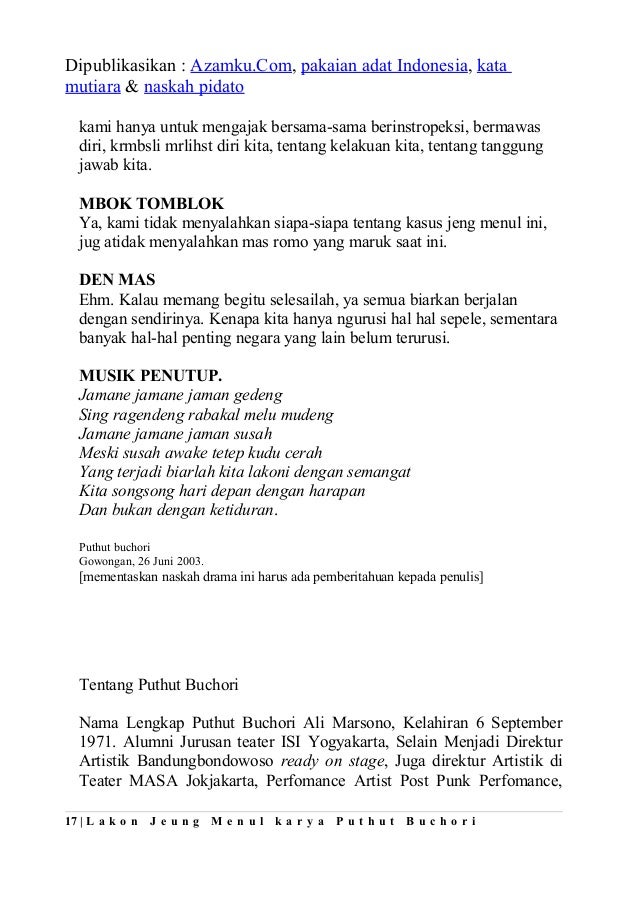 Dipublikasikan : Azamku.Com, pakaian adat Indonesia, kata mutiara & naskah pidato

kami hanya untuk mengajak bersama-sama berinstropeksi, bermawas diri, krmbsli mrlihst diri kita, tentang kelakuan kita, tentang tanggung jawab kita.

MBOK TOMBLOK
Ya, kami tidak menyalahkan siapa-siapa tentang kasus jeng menul ini, jug atidak menyalahkan mas romo yang maruk saat ini.

DEN MAS
Ehm. Kalau memang begitu selesailah, ya semua biarkan berjalan dengan sendirinya. Kenapa kita hanya ngurusi hal hal sepele, sementara banyak hal-hal penting negara yang lain belum terurusi.

MUSIK PENUTUP.
Jamane jamane jaman gedeng
Sing ragendeng rabakal melu mudeng
Jamane jamane jaman susah
Meski susah awake tetep kudu cerah
Yang terjadi biarlah kita lakoni dengan semangat
Kita songsong hari depan dengan harapan
Dan bukan dengan ketiduran.

Puthut buchori
Gowongan, 26 Juni 2003.
[mementaskan naskah drama ini harus ada pemberitahuan kepada penulis]

Tentang Puthut Buchori

Nama Lengkap Puthut Buchori Ali Marsono, Kelahiran 6 September 1971. Alumni Jurusan teater ISI Yogyakarta, Selain Menjadi Direktur Artistik Bandungbondowoso ready on stage, Juga direktur Artistik di Teater MASA Jokjakarta, Perfomance Artist Post Punk Perfomance,

17 | Lakon Jeung Menul karya Puthut Buchori